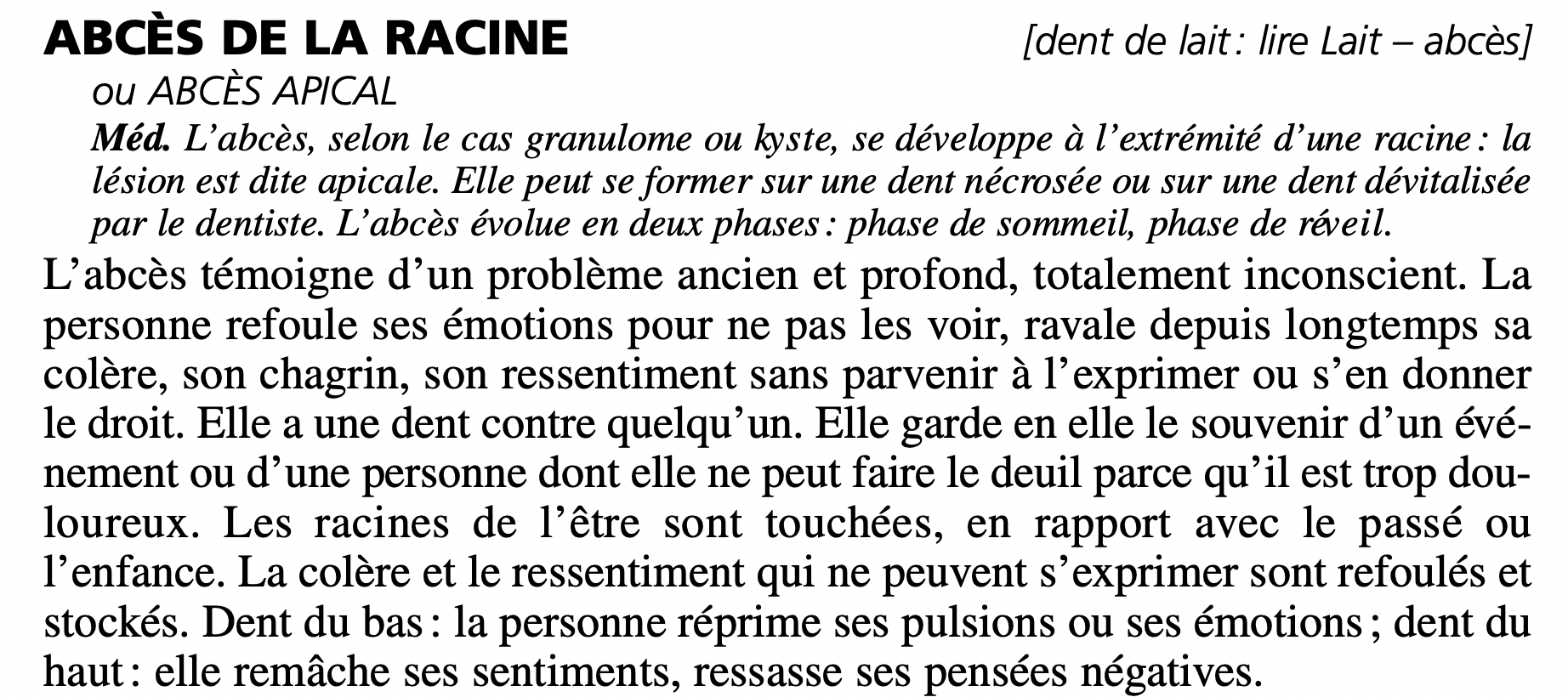 ABCÈS DE LA RACINE [dent de lait : lire Lait – abcès]
ou ABCÈS APICAL

Méd. L'abcès, selon le cas granulome ou kyste, se développe à l'extrémité d'une racine : la lésion est dite apicale. Elle peut se former sur une dent nécrosée ou sur une dent dévitalisée par le dentiste. L'abcès évolue en deux phases : phase de sommeil, phase de réveil.

L'abcès témoigne d'un problème ancien et profond, totalement inconscient. La personne refoule ses émotions pour ne pas les voir, ravale depuis longtemps sa colère, son chagrin, son ressentiment sans parvenir à l'exprimer ou s'en donner le droit. Elle a une dent contre quelqu'un. Elle garde en elle le souvenir d'un événement ou d'une personne dont elle ne peut faire le deuil parce qu'il est trop douloureux. Les racines de l'être sont touchées, en rapport avec le passé ou l'enfance. La colère et le ressentiment qui ne peuvent s'exprimer sont refoulés et stockés. Dent du bas : la personne réprime ses pulsions ou ses émotions ; dent du haut : elle remâche ses sentiments, ressasse ses pensées négatives.